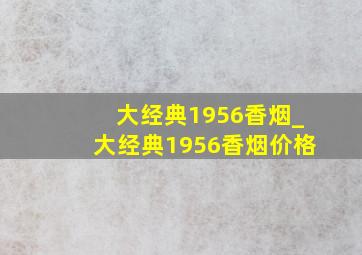 大经典1956香烟_大经典1956香烟价格